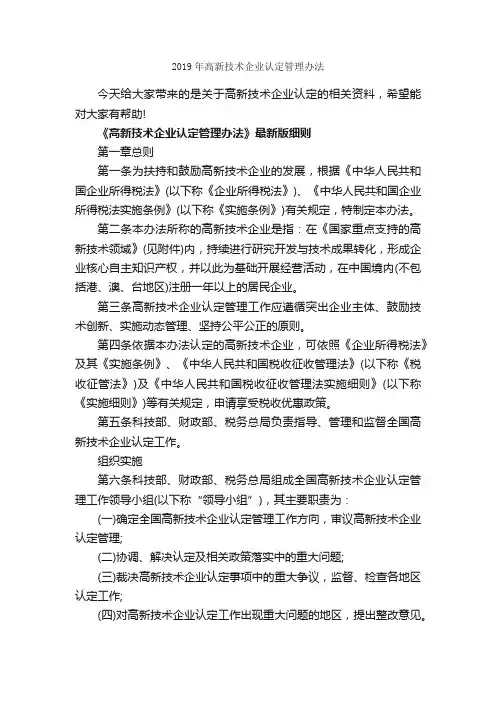 2019 年高新技术企业认定管理办法

今天给大家带来的是关于高新技术企业认定的相关资料，希望能对大家有帮助!

《高新技术企业认定管理办法》最新版细则

第一章总则

第一条为扶持和鼓励高新技术企业的发展，根据《中华人民共和国企业所得税法》(以下称《企业所得税法》)、《中华人民共和国企业所得税法实施条例》(以下称《实施条例》)有关规定，特制定本办法。

第二条本办法所称的高新技术企业是指：在《国家重点支持的高新技术领域》(见附件)内，持续进行研究开发与技术成果转化，形成企业核心自主知识产权，并以此为基础开展经营活动，在中国境内(不包括港、澳、台地区)注册一年以上的居民企业。

第三条高新技术企业认定管理工作应遵循突出企业主体、鼓励技术创新、实施动态管理、坚持公平公正的原则。

第四条依据本办法认定的高新技术企业，可依照《企业所得税法》及其《实施条例》、《中华人民共和国税收征收管理法》(以下称《税收征管法》)及《中华人民共和国税收征收管理法实施细则》(以下称《实施细则》)等有关规定，申请享受税收优惠政策。

第五条科技部、财政部、税务总局负责指导、管理和监督全国高新技术企业认定工作。

组织实施

第六条科技部、财政部、税务总局组成全国高新技术企业认定管理工作领导小组(以下称“领导小组”)，其主要职责为：

(一)确定全国高新技术企业认定管理工作方向，审议高新技术企业认定管理;

(二)协调、解决认定及相关政策落实中的重大问题;

(三)裁决高新技术企业认定事项中的重大争议，监督、检查各地区认定工作;

(四)对高新技术企业认定工作出现重大问题的地区，提出整改意见。